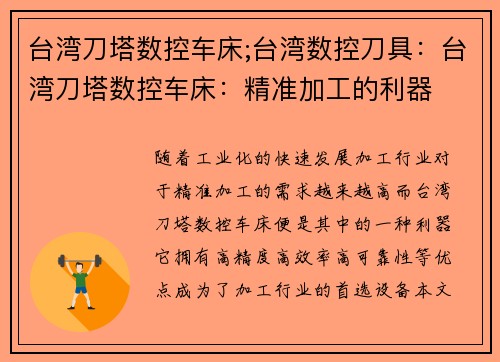 台湾刀塔数控车床;台湾数控刀具：台湾刀塔数控车床：精准加工的利器

随着工业化的快速发展加工行业对于精准加工的需求越来越高而台湾刀塔数控车床便是其中的一种利器它拥有高精度高效率高可靠性等优点成为了加工行业的首选设备本文